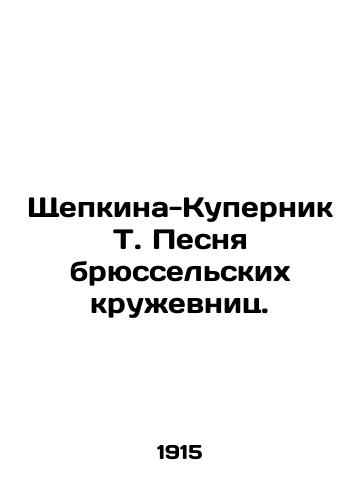 Щепкина-Куперник Т. Песня брюссельских кружевниц.

1915